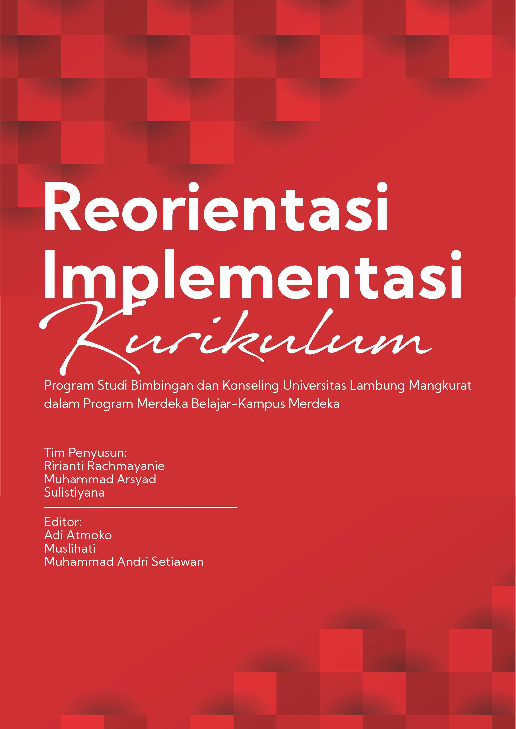 Reorientasi Implementasi Kurikulum

Program Studi Bimbingan dan Konseling Universitas Lambung Mangkurat dalam Program Merdeka Belajar–Kampus Merdeka

Tim Penyusun:
Ririanti Rachmayanie
Muhammad Arsyad
Sulistiyana

Editor:
Adi Atmoko
Muslihati
Muhammad Andri Setiawan